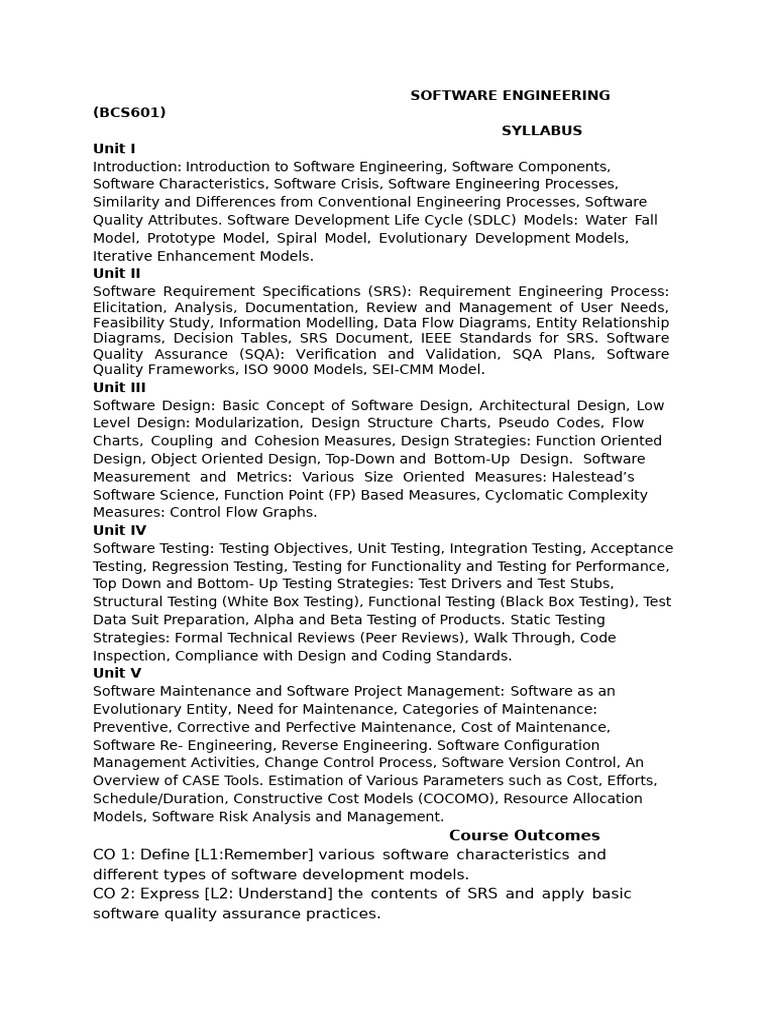 SOFTWARE ENGINEERING
(BCS601)
SYLLABUS
Unit I
Introduction: Introduction to Software Engineering, Software Components, Software Characteristics, Software Crisis, Software Engineering Processes, Similarity and Differences from Conventional Engineering Processes, Software Quality Attributes. Software Development Life Cycle (SDLC) Models: Water Fall Model, Prototype Model, Spiral Model, Evolutionary Development Models, Iterative Enhancement Models.
Unit II
Software Requirement Specifications (SRS): Requirement Engineering Process: Elicitation, Analysis, Documentation, Review and Management of User Needs, Feasibility Study, Information Modelling, Data Flow Diagrams, Entity Relationship Diagrams, Decision Tables, SRS Document, IEEE Standards for SRS. Software Quality Assurance (SQA): Verification and Validation, SQA Plans, Software Quality Frameworks, ISO 9000 Models, SEI-CMM Model.
Unit III
Software Design: Basic Concept of Software Design, Architectural Design, Low Level Design: Modularization, Design Structure Charts, Pseudo Codes, Flow Charts, Coupling and Cohesion Measures, Design Strategies: Function Oriented Design, Object Oriented Design, Top-Down and Bottom-Up Design. Software Measurement and Metrics: Various Size Oriented Measures: Halestead's Software Science, Function Point (FP) Based Measures, Cyclomatic Complexity Measures: Control Flow Graphs.
Unit IV
Software Testing: Testing Objectives, Unit Testing, Integration Testing, Acceptance Testing, Regression Testing, Testing for Functionality and Testing for Performance, Top Down and Bottom- Up Testing Strategies: Test Drivers and Test Stubs, Structural Testing (White Box Testing), Functional Testing (Black Box Testing), Test Data Suit Preparation, Alpha and Beta Testing of Products. Static Testing Strategies: Formal Technical Reviews (Peer Reviews), Walk Through, Code Inspection, Compliance with Design and Coding Standards.
Unit V
Software Maintenance and Software Project Management: Software as an Evolutionary Entity, Need for Maintenance, Categories of Maintenance: Preventive, Corrective and Perfective Maintenance, Cost of Maintenance, Software Re- Engineering, Reverse Engineering. Software Configuration Management Activities, Change Control Process, Software Version Control, An Overview of CASE Tools. Estimation of Various Parameters such as Cost, Efforts, Schedule/Duration, Constructive Cost Models (COCOMO), Resource Allocation Models, Software Risk Analysis and Management.
Course Outcomes
CO 1: Define [L1:Remember] various software characteristics and different types of software development models.
CO 2: Express [L2: Understand] the contents of SRS and apply basic software quality assurance practices.